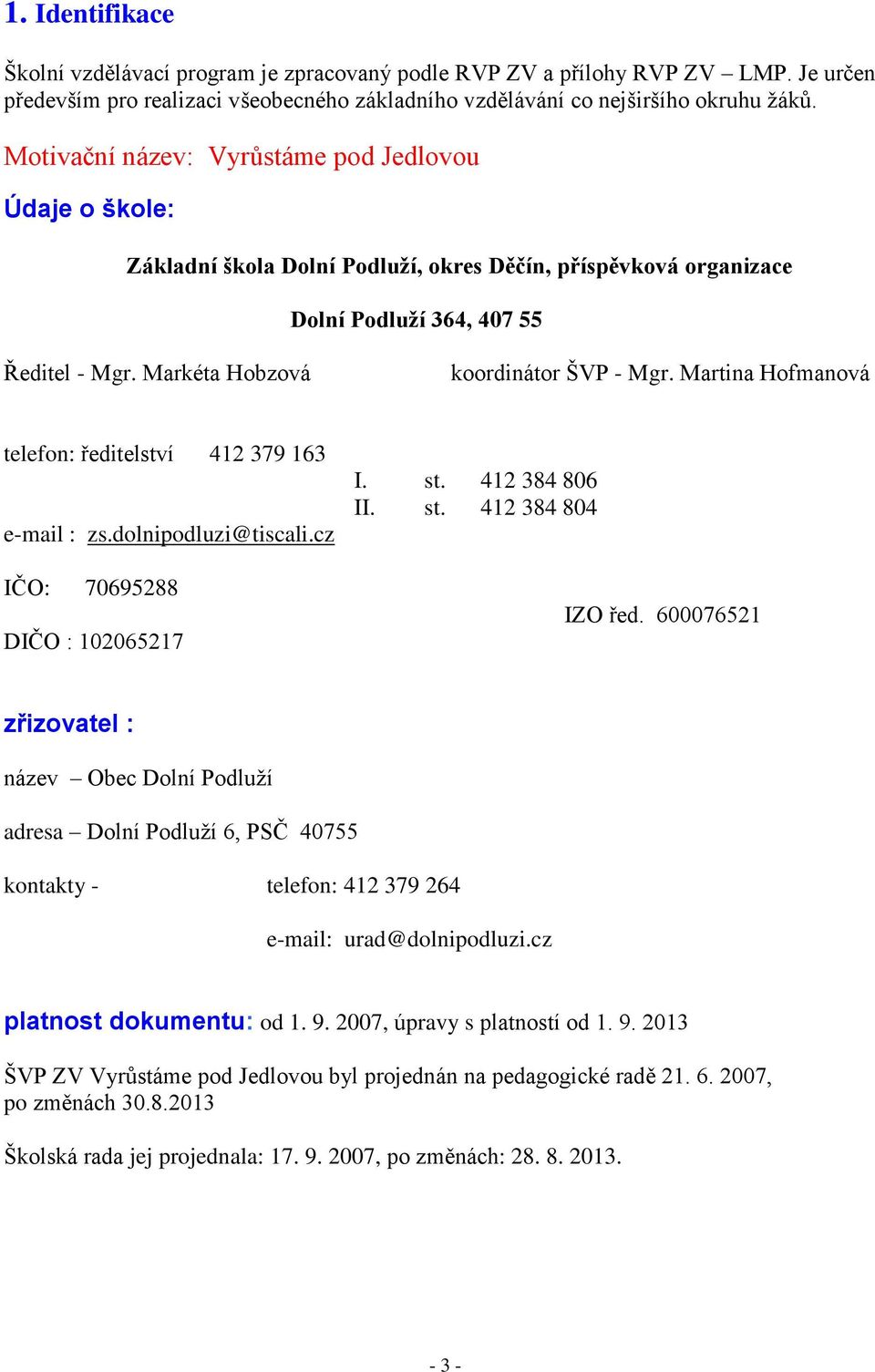 1. Identifikace

Školní vzdělávací program je zpracovaný podle RVP ZV a přílohy RVP ZV – LMP. Je určen především pro realizaci všeobecného základního vzdělávání co nejširšího okruhu žáků.

Motivační název: Vyrůstáme pod Jedlovou

Údaje o škole:

Základní škola Dolní Podluží, okres Děčín, příspěvková organizace

Dolní Podluží 364, 407 55

Ředitel - Mgr. Markéta Hobzová

koordinátor ŠVP - Mgr. Martina Hofmanová

telefon: ředitelství 412 379 163

I. st. 412 384 806
II. st. 412 384 804

e-mail : zs.dolnipodluzi@tiscali.cz

IČO: 70695288

IZO řed. 600076521

DIČO : 102065217

zřizovatel :

název – Obec Dolní Podluží

adresa – Dolní Podluží 6, PSČ 40755

kontakty - telefon: 412 379 264

e-mail: urad@dolnipodluzi.cz

platnost dokumentu: od 1. 9. 2007, úpravy s platností od 1. 9. 2013

ŠVP ZV Vyrůstáme pod Jedlovou byl projednán na pedagogické radě 21. 6. 2007, po změnách 30.8.2013

Školská rada jej projednala: 17. 9. 2007, po změnách: 28. 8. 2013.

- 3 -